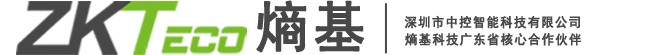 ZKTECO 熵基

深圳市中控智能科技有限公司
熵基科技广东省核心合作伙伴